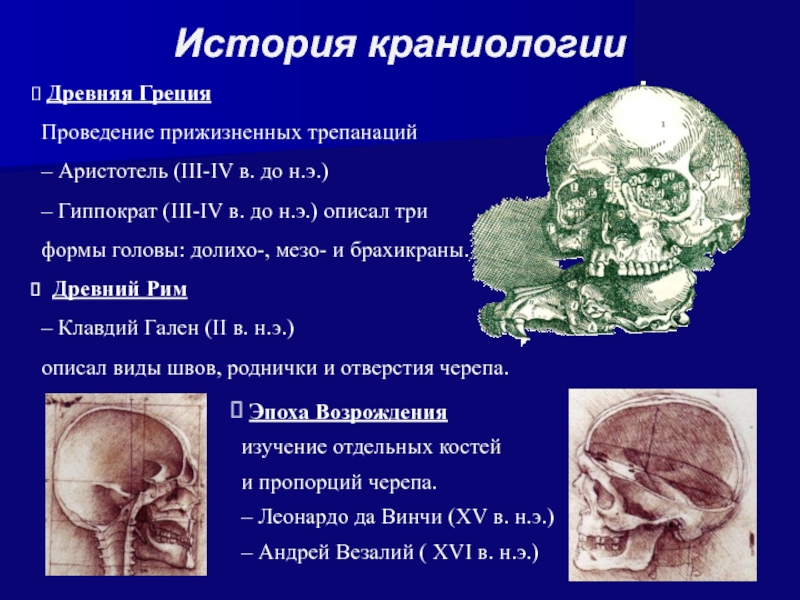 История краниологии

Древняя Греция

Проведение прижизненных трепанаций

– Аристотель (III-IV в. до н.э.)

– Гиппократ (III-IV в. до н.э.) описал три формы головы: долихо-, мезо- и брахикраны.

Древний Рим

– Клавдий Гален (II в. н.э.)

описал виды швов, роднички и отверстия черепа.

Эпоха Возрождения

изучение отдельных костей и пропорций черепа.

– Леонардо да Винчи (XV в. н.э.)

– Андрей Везалий ( XVI в. н.э.)